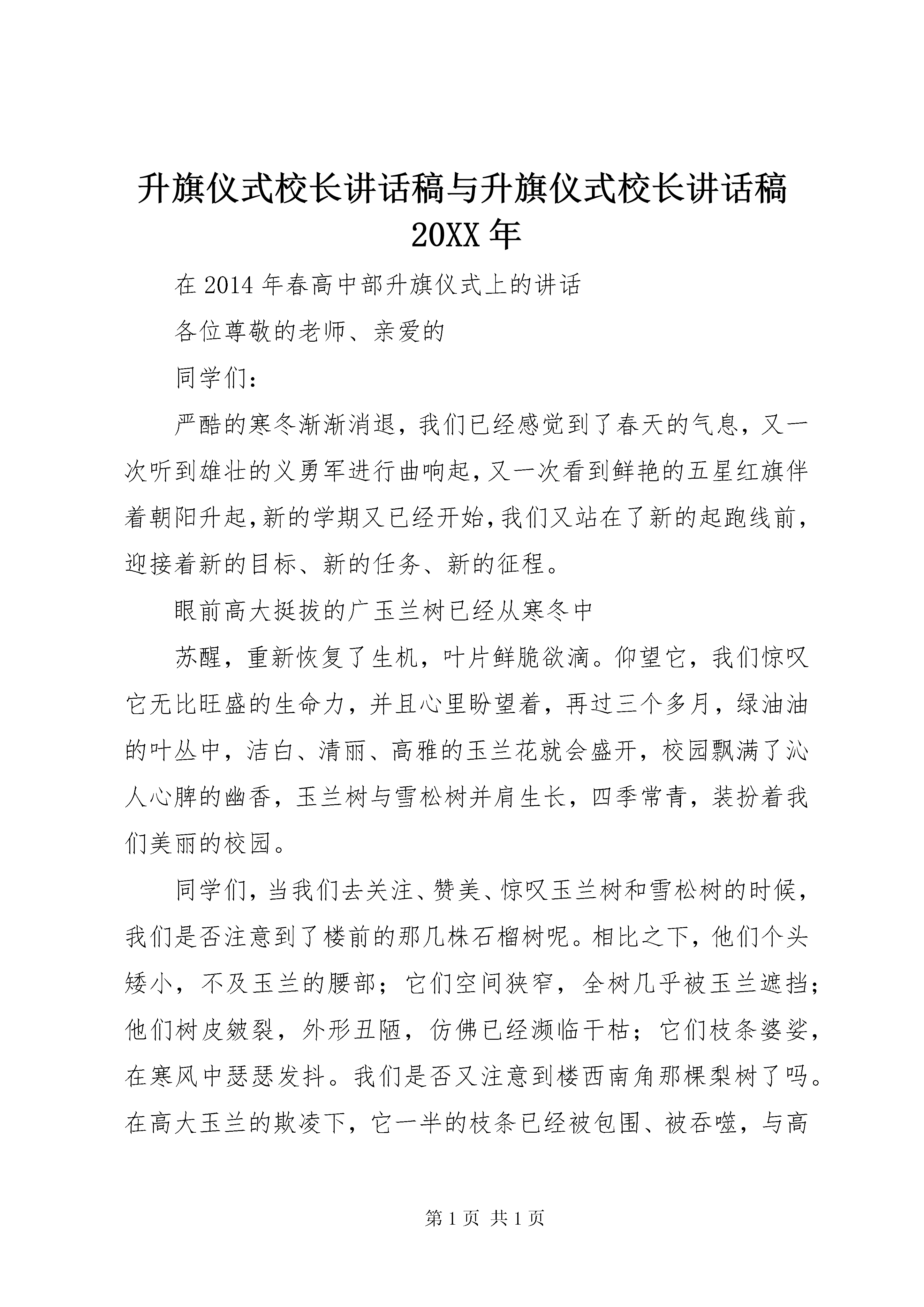 升旗仪式校长讲话稿与升旗仪式校长讲话稿20XX年

在2014年春高中部升旗仪式上的讲话

各位尊敬的老师、亲爱的

同学们：

严酷的寒冬渐渐消退，我们已经感觉到了春天的气息，又一次听到雄壮的义勇军进行曲响起，又一次看到鲜艳的五星红旗伴着朝阳升起，新的学期又已经开始，我们又站在了新的起跑线前，迎接着新的目标、新的任务、新的征程。

眼前高大挺拔的广玉兰树已经从寒冬中

苏醒，重新恢复了生机，叶片鲜脆欲滴。仰望它，我们惊叹它无比旺盛的生命力，并且心里盼望着，再过三个多月，绿油油的叶丛中，洁白、清丽、高雅的玉兰花就会盛开，校园飘满了沁人心脾的幽香，玉兰树与雪松树并肩生长，四季常青，装扮着我们美丽的校园。

同学们，当我们去关注、赞美、惊叹玉兰树和雪松树的时候，我们是否注意到了楼前的那几株石榴树呢。相比之下，他们个头矮小，不及玉兰的腰部；它们空间狭窄，全树几乎被玉兰遮挡；他们树皮皴裂，外形丑陋，仿佛已经濒临干枯；它们枝条婆娑，在寒风中瑟瑟发抖。我们是否又注意到楼西南角那棵梨树了吗。在高大玉兰的欺凌下，它一半的枝条已经被包围、被吞噬，与高

第1页 共1页